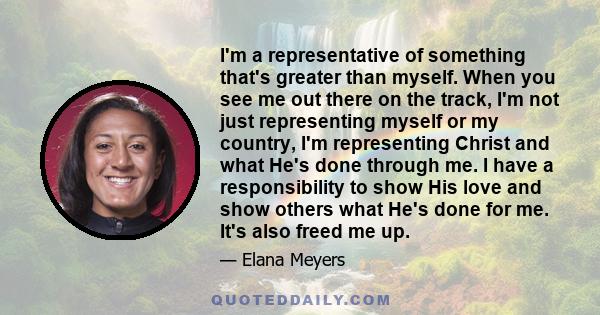 I'm a representative of something that's greater than myself. When you see me out there on the track, I'm not just representing myself or my country, I'm representing Christ and what He's done through me. I have a responsibility to show His love and show others what He's done for me. It's also freed me up.

— Elana Meyers

QUOTEDDAILY.COM